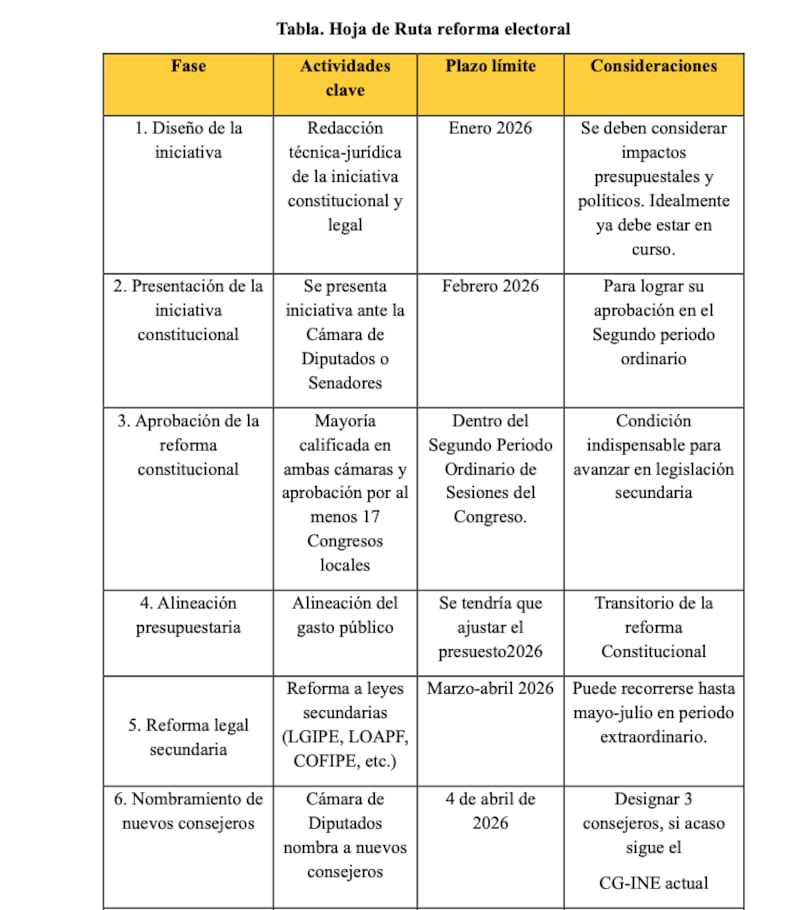 Tabla. Hoja de Ruta reforma electoral

| Fase | Actividades clave | Plazo límite | Consideraciones |
|---|---|---|---|
| 1. Diseño de la iniciativa | Redacción técnica-jurídica de la iniciativa constitucional y legal | Enero 2026 | Se deben considerar impactos presupuestales y políticos. Idealmente ya debe estar en curso. |
| 2. Presentación de la iniciativa constitucional | Se presenta iniciativa ante la Cámara de Diputados o Senadores | Febrero 2026 | Para lograr su aprobación en el Segundo periodo ordinario |
| 3. Aprobación de la reforma constitucional | Mayoría calificada en ambas cámaras y aprobación por al menos 17 Congresos locales | Dentro del Segundo Periodo Ordinario de Sesiones del Congreso. | Condición indispensable para avanzar en legislación secundaria |
| 4. Alineación presupuestaria | Alineación del gasto público | Se tendría que ajustar el presuesto2026 | Transitorio de la reforma Constitucional |
| 5. Reforma legal secundaria | Reforma a leyes secundarias (LGIPE, LOAPF, COFIPE, etc.) | Marzo-abril 2026 | Puede recorrerse hasta mayo-julio en periodo extraordinario. |
| 6. Nombramiento de nuevos consejeros | Cámara de Diputados nombra a nuevos consejeros | 4 de abril de 2026 | Designar 3 consejeros, si acaso sigue el CG-INE actual |